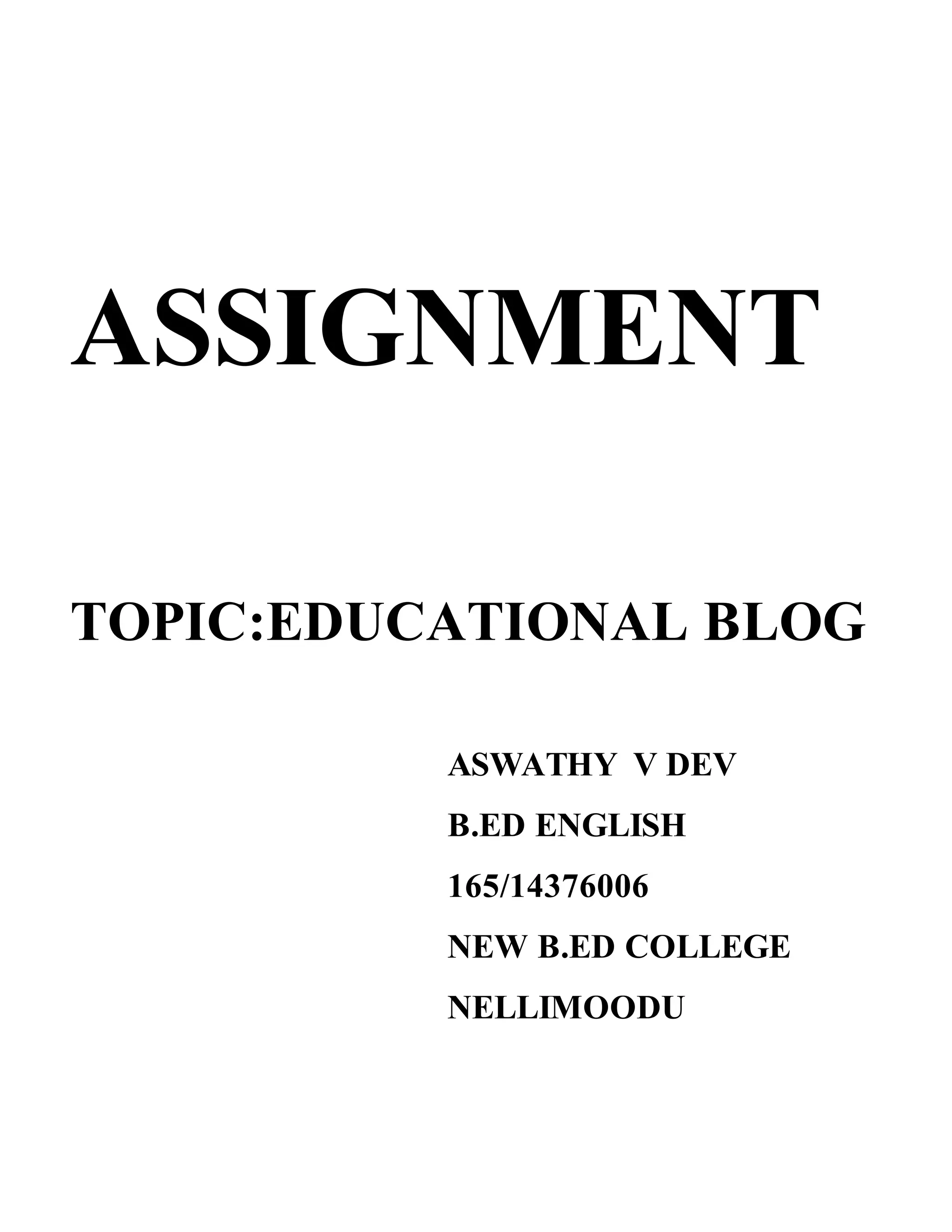 ASSIGNMENT

TOPIC:EDUCATIONAL BLOG

ASWATHY V DEV
B.ED ENGLISH
165/14376006
NEW B.ED COLLEGE
NELLIMOODU